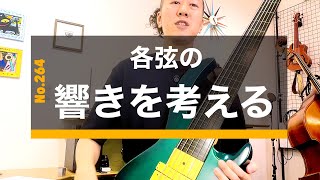 No.264

各弦の
響きを考える